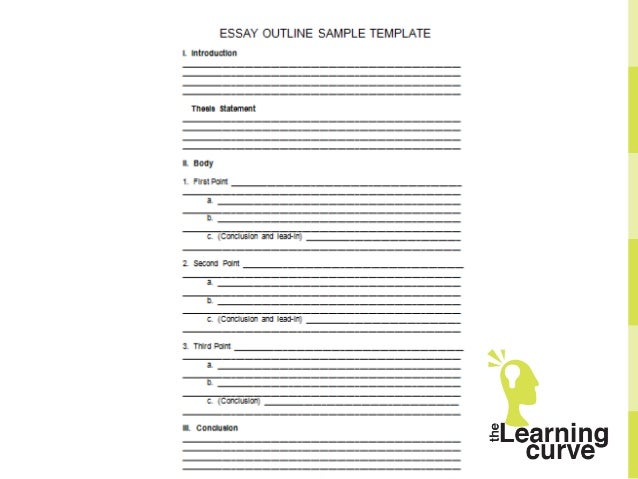 ESSAY OUTLINE SAMPLE TEMPLATE

I. Introduction

____
____
____
____

Thesis Statement

____
____
____
____

II. Body

1. First Point ____
____
a. ____
____
b. ____
____
c. (Conclusion and lead-in) ____
____

2. Second Point ____
____
a. ____
____
b. ____
____
c. (Conclusion and lead-in) ____
____

3. Third Point ____
____
a. ____
____
b. ____
____
c. (Conclusion) ____
____

III. Conclusion

____
____
____
____

the Learning curve